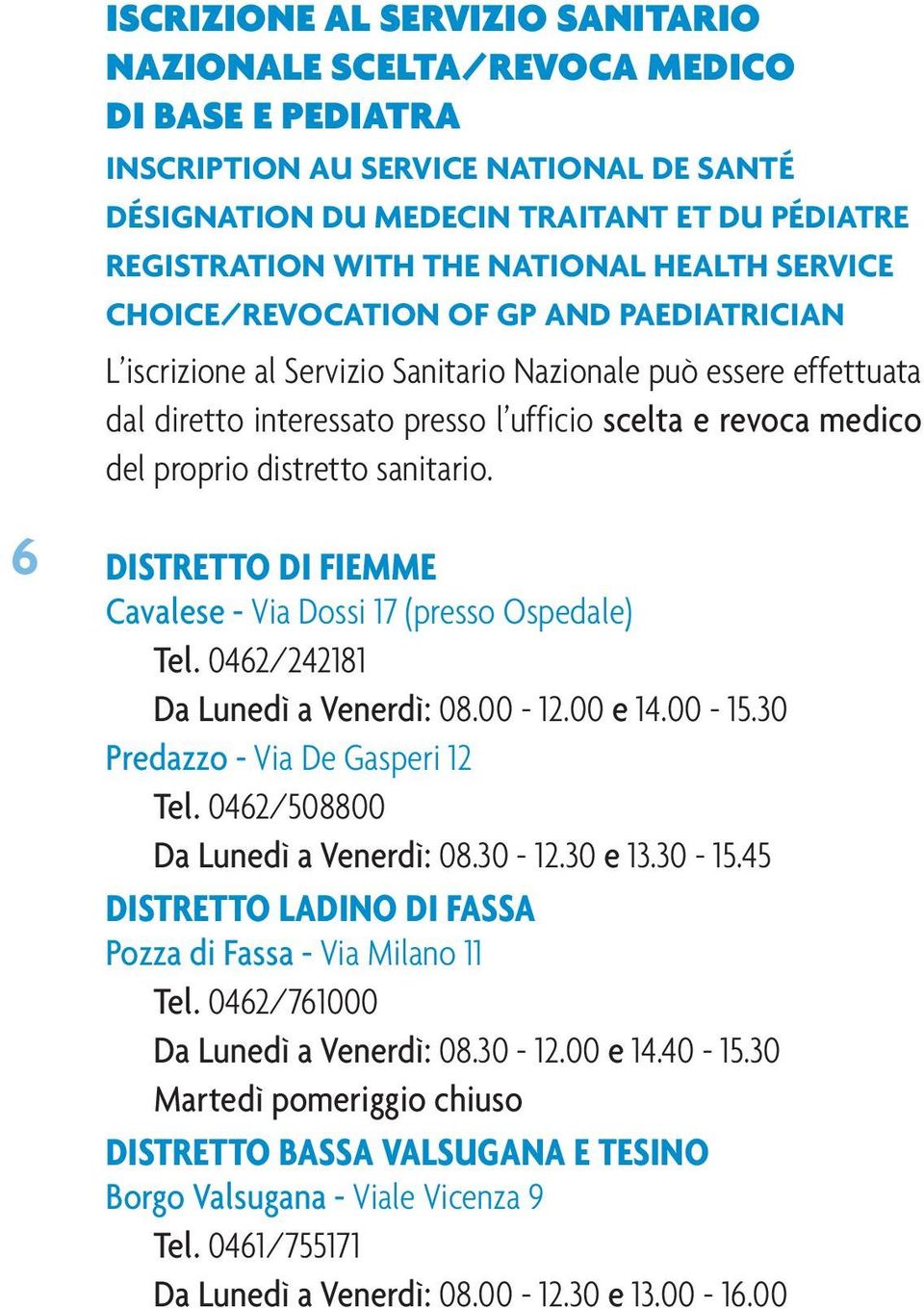 ISCRIZIONE AL SERVIZIO SANITARIO NAZIONALE SCELTA/REVOCA MEDICO DI BASE E PEDIATRA
INSCRIPTION AU SERVICE NATIONAL DE SANTÉ DÉSIGNATION DU MEDECIN TRAITANT ET DU PÉDIATRE
REGISTRATION WITH THE NATIONAL HEALTH SERVICE CHOICE/REVOCATION OF GP AND PAEDIATRICIAN

L'iscrizione al Servizio Sanitario Nazionale può essere effettuata dal diretto interessato presso l'ufficio scelta e revoca medico del proprio distretto sanitario.

6

DISTRETTO DI FIEMME
Cavalese - Via Dossi 17 (presso Ospedale)
Tel. 0462/242181
Da Lunedì a Venerdì: 08.00 - 12.00 e 14.00 - 15.30
Predazzo - Via De Gasperi 12
Tel. 0462/508800
Da Lunedì a Venerdì: 08.30 - 12.30 e 13.30 - 15.45

DISTRETTO LADINO DI FASSA
Pozza di Fassa - Via Milano 11
Tel. 0462/761000
Da Lunedì a Venerdì: 08.30 - 12.00 e 14.40 - 15.30
Martedì pomeriggio chiuso

DISTRETTO BASSA VALSUGANA E TESINO
Borgo Valsugana - Viale Vicenza 9
Tel. 0461/755171
Da Lunedì a Venerdì: 08.00 - 12.30 e 13.00 - 16.00